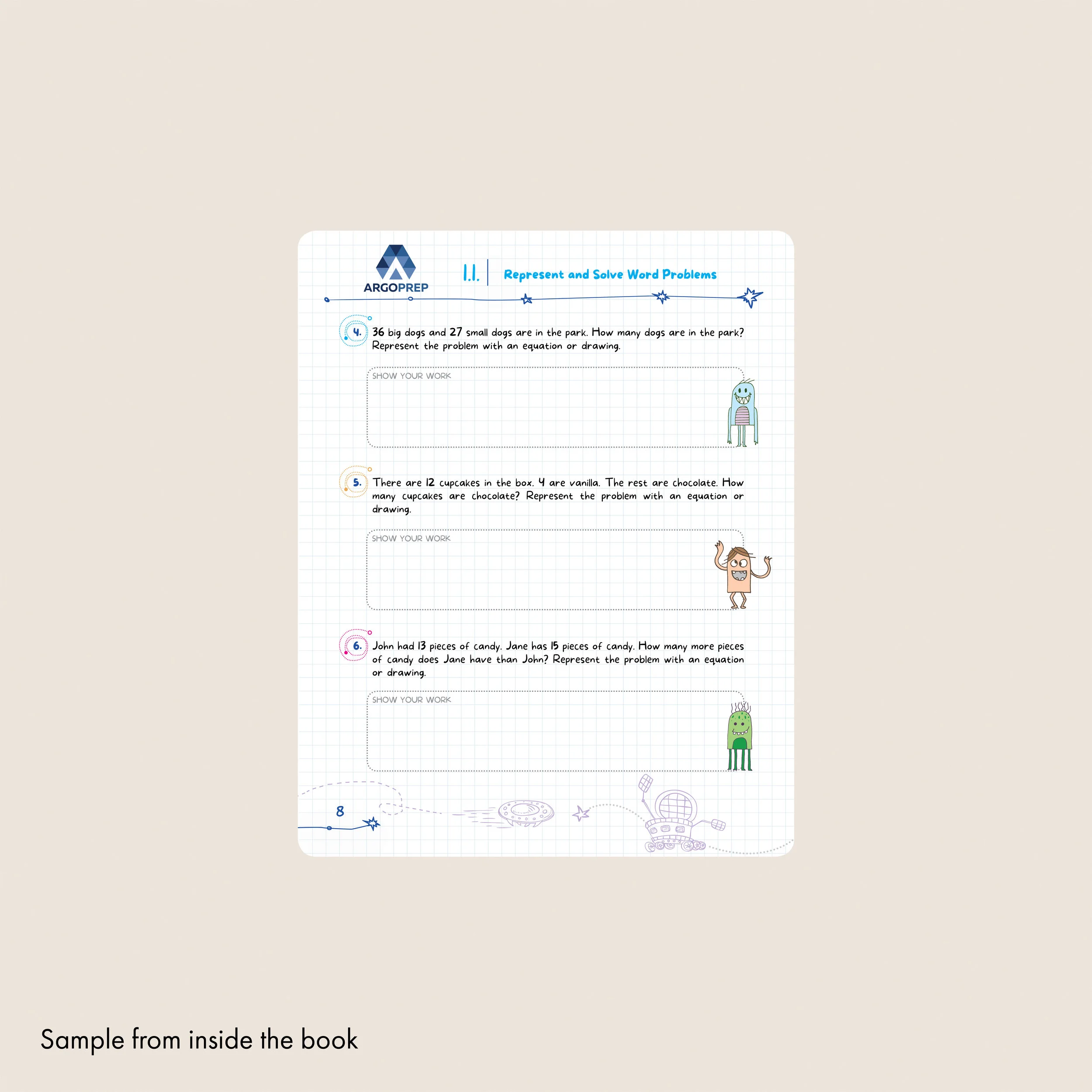 ARGOPREP

1.1. Represent and Solve Word Problems

4. 36 big dogs and 27 small dogs are in the park. How many dogs are in the park? Represent the problem with an equation or drawing.

SHOW YOUR WORK

5. There are 12 cupcakes in the box. 4 are vanilla. The rest are chocolate. How many cupcakes are chocolate? Represent the problem with an equation or drawing.

SHOW YOUR WORK

6. John had 13 pieces of candy. Jane has 15 pieces of candy. How many more pieces of candy does Jane have than John? Represent the problem with an equation or drawing.

SHOW YOUR WORK

8

Sample from inside the book